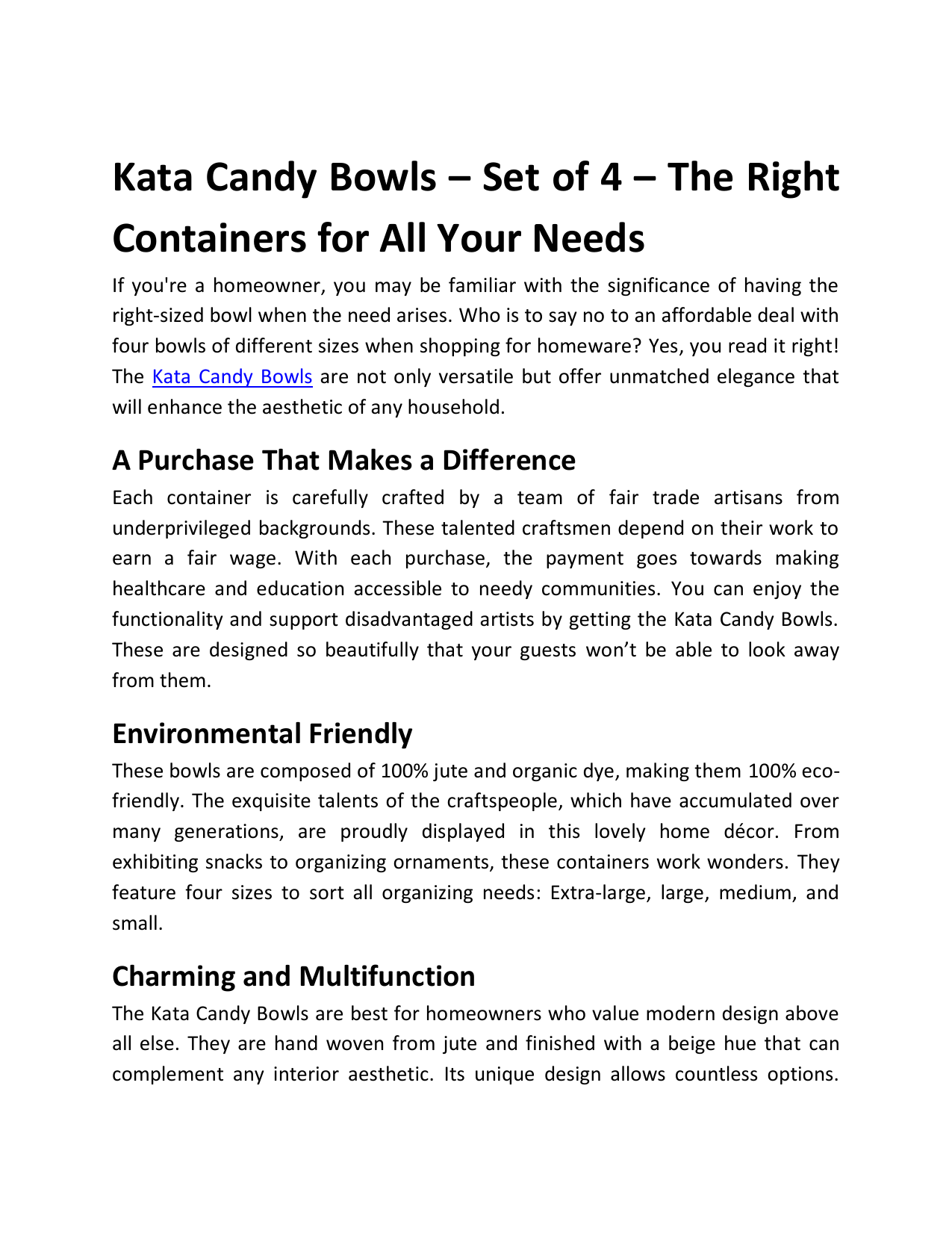 Kata Candy Bowls – Set of 4 – The Right Containers for All Your Needs

If you're a homeowner, you may be familiar with the significance of having the right-sized bowl when the need arises. Who is to say no to an affordable deal with four bowls of different sizes when shopping for homeware? Yes, you read it right! The Kata Candy Bowls are not only versatile but offer unmatched elegance that will enhance the aesthetic of any household.

A Purchase That Makes a Difference

Each container is carefully crafted by a team of fair trade artisans from underprivileged backgrounds. These talented craftsmen depend on their work to earn a fair wage. With each purchase, the payment goes towards making healthcare and education accessible to needy communities. You can enjoy the functionality and support disadvantaged artists by getting the Kata Candy Bowls. These are designed so beautifully that your guests won't be able to look away from them.

Environmental Friendly

These bowls are composed of 100% jute and organic dye, making them 100% eco-friendly. The exquisite talents of the craftspeople, which have accumulated over many generations, are proudly displayed in this lovely home décor. From exhibiting snacks to organizing ornaments, these containers work wonders. They feature four sizes to sort all organizing needs: Extra-large, large, medium, and small.

Charming and Multifunction

The Kata Candy Bowls are best for homeowners who value modern design above all else. They are hand woven from jute and finished with a beige hue that can complement any interior aesthetic. Its unique design allows countless options.